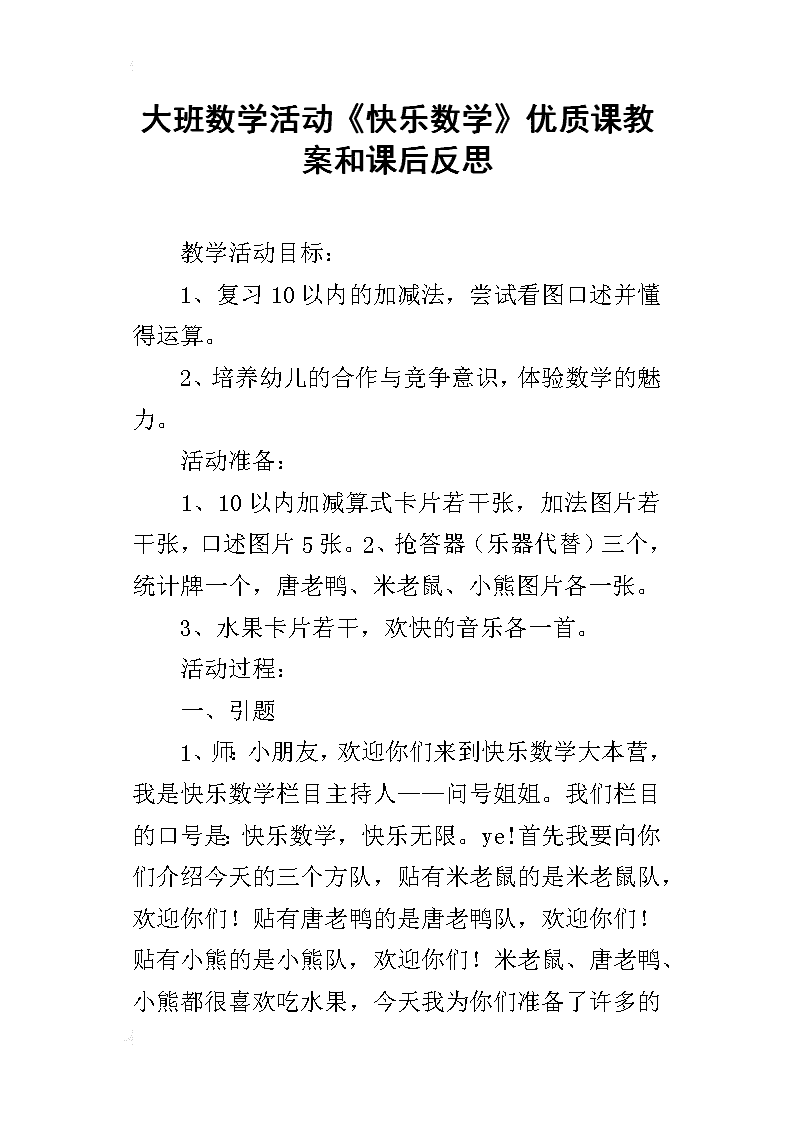 大班数学活动《快乐数学》优质课教案和课后反思

教学活动目标：

1、复习10以内的加减法，尝试看图口述并懂得运算。

2、培养幼儿的合作与竞争意识，体验数学的魅力。

活动准备：

1、10以内加减算式卡片若干张，加法图片若干张，口述图片5张。2、抢答器（乐器代替）三个，统计牌一个，唐老鸭、米老鼠、小熊图片各一张。

3、水果卡片若干，欢快的音乐各一首。

活动过程：

一、引题

1、师：小朋友，欢迎你们来到快乐数学大本营，我是快乐数学栏目主持人——问号姐姐。我们栏目的口号是：快乐数学，快乐无限。ye!首先我要向你们介绍今天的三个方队，贴有米老鼠的是米老鼠队，欢迎你们！贴有唐老鸭的是唐老鸭队，欢迎你们！贴有小熊的是小熊队，欢迎你们！米老鼠、唐老鸭、小熊都很喜欢吃水果，今天我为你们准备了许多的